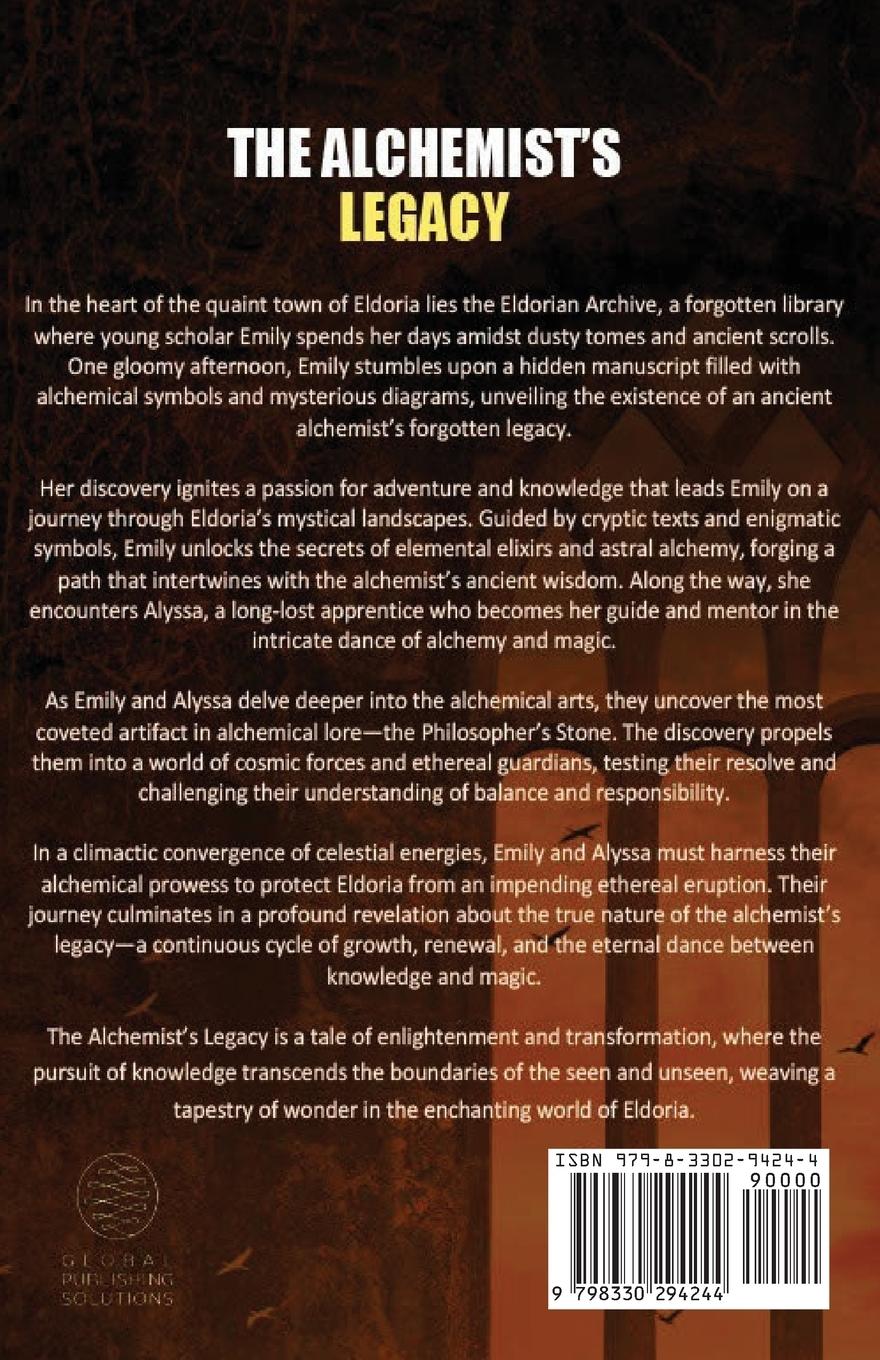 THE ALCHEMIST'S
LEGACY

In the heart of the quaint town of Eldoria lies the Eldorian Archive, a forgotten library where young scholar Emily spends her days amidst dusty tomes and ancient scrolls. One gloomy afternoon, Emily stumbles upon a hidden manuscript filled with alchemical symbols and mysterious diagrams, unveiling the existence of an ancient alchemist's forgotten legacy.

Her discovery ignites a passion for adventure and knowledge that leads Emily on a journey through Eldoria's mystical landscapes. Guided by cryptic texts and enigmatic symbols, Emily unlocks the secrets of elemental elixirs and astral alchemy, forging a path that intertwines with the alchemist's ancient wisdom. Along the way, she encounters Alyssa, a long-lost apprentice who becomes her guide and mentor in the intricate dance of alchemy and magic.

As Emily and Alyssa delve deeper into the alchemical arts, they uncover the most coveted artifact in alchemical lore—the Philosopher's Stone. The discovery propels them into a world of cosmic forces and ethereal guardians, testing their resolve and challenging their understanding of balance and responsibility.

In a climactic convergence of celestial energies, Emily and Alyssa must harness their alchemical prowess to protect Eldoria from an impending ethereal eruption. Their journey culminates in a profound revelation about the true nature of the alchemist's legacy—a continuous cycle of growth, renewal, and the eternal dance between knowledge and magic.

The Alchemist's Legacy is a tale of enlightenment and transformation, where the pursuit of knowledge transcends the boundaries of the seen and unseen, weaving a tapestry of wonder in the enchanting world of Eldoria.

GLOBAL
PUBLISHING
SOLUTIONS

ISBN 979-8-3302-9424-4
90000
9 798330 294244